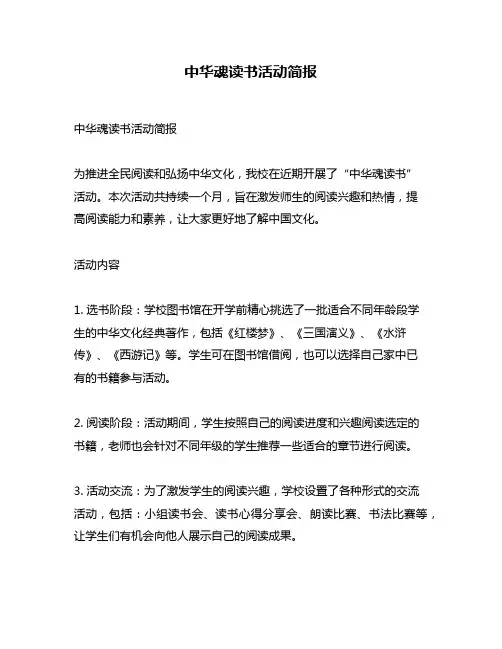 中华魂读书活动简报

中华魂读书活动简报

为推进全民阅读和弘扬中华文化，我校在近期开展了“中华魂读书”活动。本次活动共持续一个月，旨在激发师生的阅读兴趣和热情，提高阅读能力和素养，让大家更好地了解中国文化。

活动内容

1. 选书阶段：学校图书馆在开学前精心挑选了一批适合不同年龄段学生的中华文化经典著作，包括《红楼梦》、《三国演义》、《水浒传》、《西游记》等。学生可在图书馆借阅，也可以选择自己家中已有的书籍参与活动。

2. 阅读阶段：活动期间，学生按照自己的阅读进度和兴趣阅读选定的书籍，老师也会针对不同年级的学生推荐一些适合的章节进行阅读。

3. 活动交流：为了激发学生的阅读兴趣，学校设置了各种形式的交流活动，包括：小组读书会、读书心得分享会、朗读比赛、书法比赛等，让学生们有机会向他人展示自己的阅读成果。